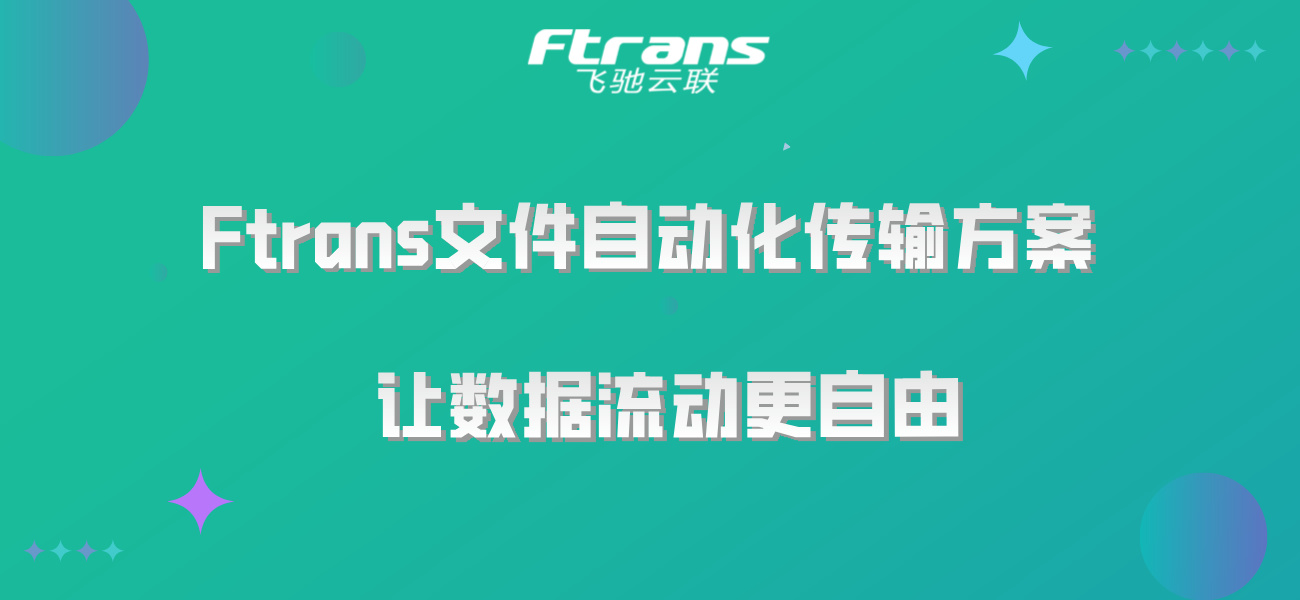 Ftrans
飞驰云联

Ftrans文件自动化传输方案

让数据流动更自由